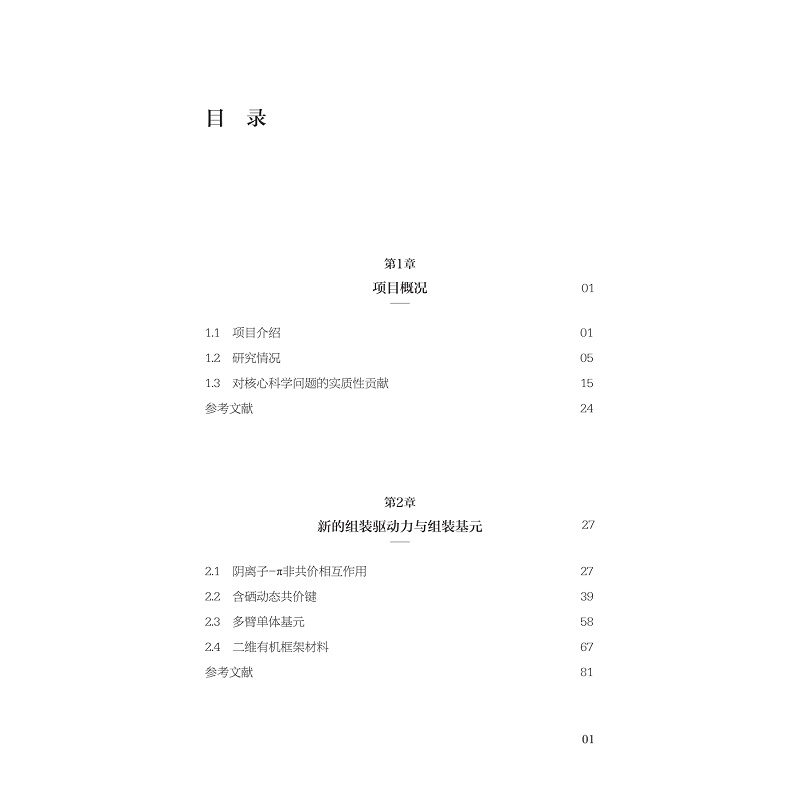 目 录

第1章
项目概况 01

1.1 项目介绍 01
1.2 研究情况 05
1.3 对核心科学问题的实质性贡献 15
参考文献 24

第2章
新的组装驱动力与组装基元 27

2.1 阴离子-π非共价相互作用 27
2.2 含硒动态共价键 39
2.3 多臂单体基元 58
2.4 二维有机框架材料 67
参考文献 81

01